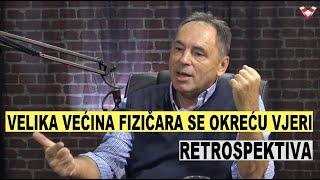 VELIKA VEĆINA FIZIČARA SE OKREĆU VJERI
RETROSPEKTIVA